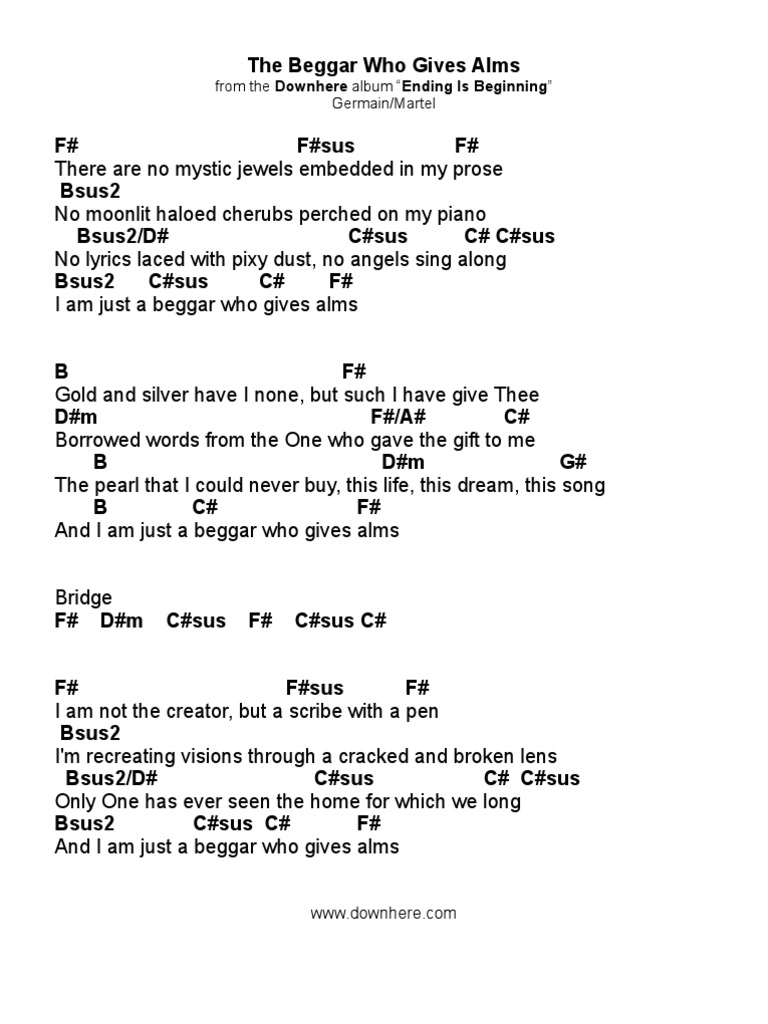 The Beggar Who Gives Alms
from the Downhere album "Ending Is Beginning"
Germain/Martel

F# F#sus F#
There are no mystic jewels embedded in my prose
Bsus2
No moonlit haloed cherubs perched on my piano
Bsus2/D# C#sus C# C#sus
No lyrics laced with pixy dust, no angels sing along
Bsus2 C#sus C# F#
I am just a beggar who gives alms

B F#
Gold and silver have I none, but such I have give Thee
D#m F#/A# C#
Borrowed words from the One who gave the gift to me
B D#m G#
The pearl that I could never buy, this life, this dream, this song
B C# F#
And I am just a beggar who gives alms

Bridge
F# D#m C#sus F# C#sus C#

F# F#sus F#
I am not the creator, but a scribe with a pen
Bsus2
I'm recreating visions through a cracked and broken lens
Bsus2/D# C#sus C# C#sus
Only One has ever seen the home for which we long
Bsus2 C#sus C# F#
And I am just a beggar who gives alms

www.downhere.com